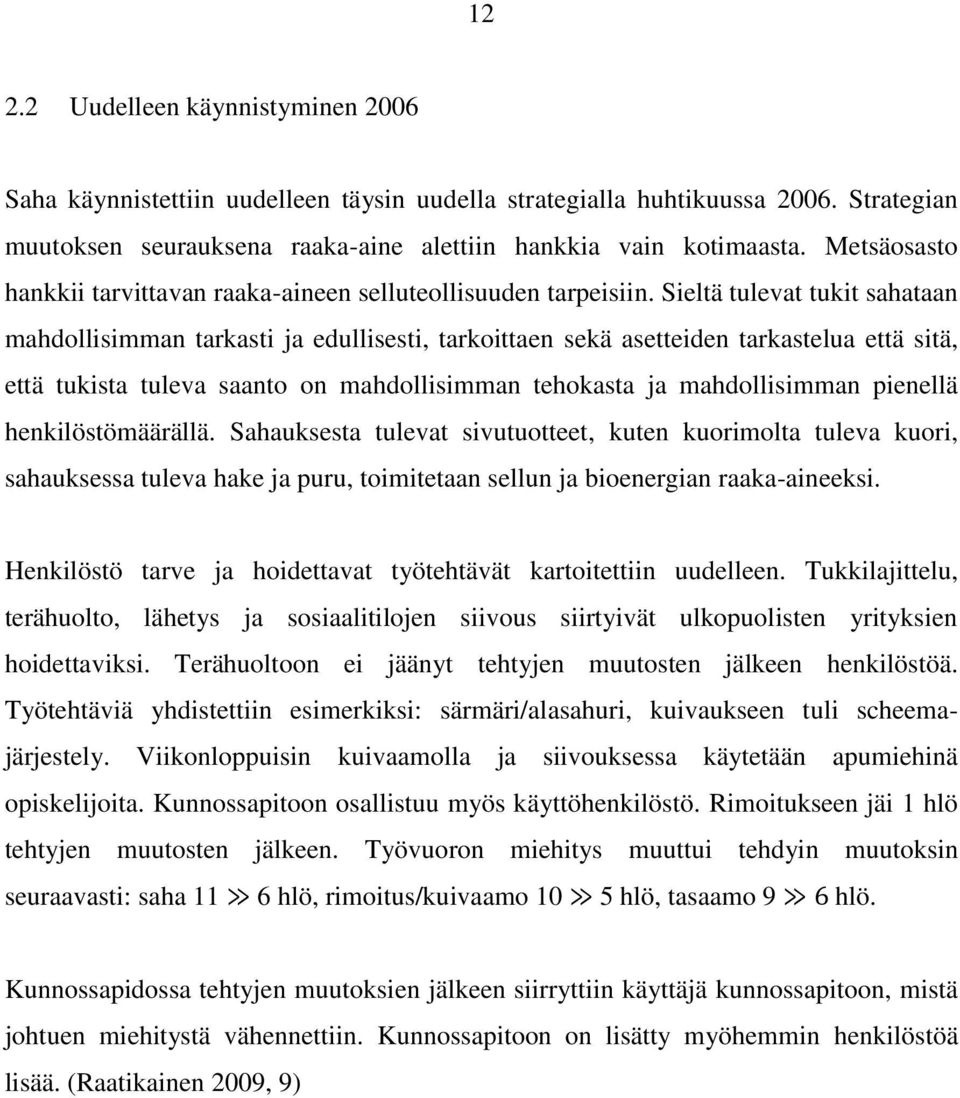 12

2.2 Uudelleen käynnistyminen 2006

Saha käynnistettiin uudelleen täysin uudella strategialla huhtikuussa 2006. Strategian muutoksen seurauksena raaka-aine alettiin hankkia vain kotimaasta. Metsäosasto hankkii tarvittavan raaka-aineen selluteollisuuden tarpeisiin. Sieltä tulevat tukit sahataan mahdollisimman tarkasti ja edullisesti, tarkoittaen sekä asetteiden tarkastelua että sitä, että tukista tuleva saanto on mahdollisimman tehokasta ja mahdollisimman pienellä henkilöstömäärällä. Sahauksesta tulevat sivutuotteet, kuten kuorimolta tuleva kuori, sahauksessa tuleva hake ja puru, toimitetaan sellun ja bioenergian raaka-aineeksi.

Henkilöstö tarve ja hoidettavat työtehtävät kartoitettiin uudelleen. Tukkilajittelu, terähuolto, lähetys ja sosiaalitilojen siivous siirtyivät ulkopuolisten yrityksien hoidettaviksi. Terähuoltoon ei jäänyt tehtyjen muutosten jälkeen henkilöstöä. Työtehtäviä yhdistettiin esimerkiksi: särmäri/alasahuri, kuivaukseen tuli scheemajärjestely. Viikonloppuisin kuivaamolla ja siivouksessa käytetään apumiehinä opiskelijoita. Kunnossapitoon osallistuu myös käyttöhenkilöstö. Rimoitukseen jäi 1 hlö tehtyjen muutosten jälkeen. Työvuoron miehitys muuttui tehdyin muutoksin seuraavasti: saha 11 $\gg$ 6 hlö, rimoitus/kuivaamo 10 $\gg$ 5 hlö, tasaamo 9 $\gg$ 6 hlö.

Kunnossapidossa tehtyjen muutoksien jälkeen siirryttiin käyttäjä kunnossapitoon, mistä johtuen miehitystä vähennettiin. Kunnossapitoon on lisätty myöhemmin henkilöstöä lisää. (Raatikainen 2009, 9)